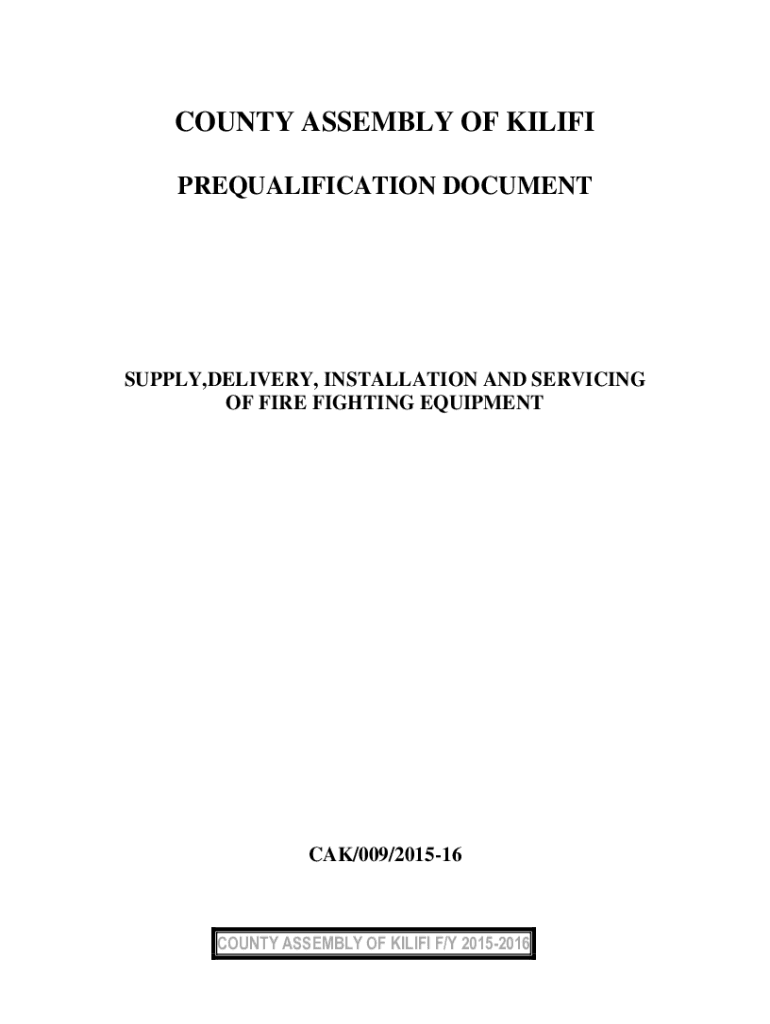 COUNTY ASSEMBLY OF KILIFI

PREQUALIFICATION DOCUMENT

SUPPLY,DELIVERY, INSTALLATION AND SERVICING OF FIRE FIGHTING EQUIPMENT

CAK/009/2015-16

COUNTY ASSEMBLY OF KILIFI F/Y 2015-2016